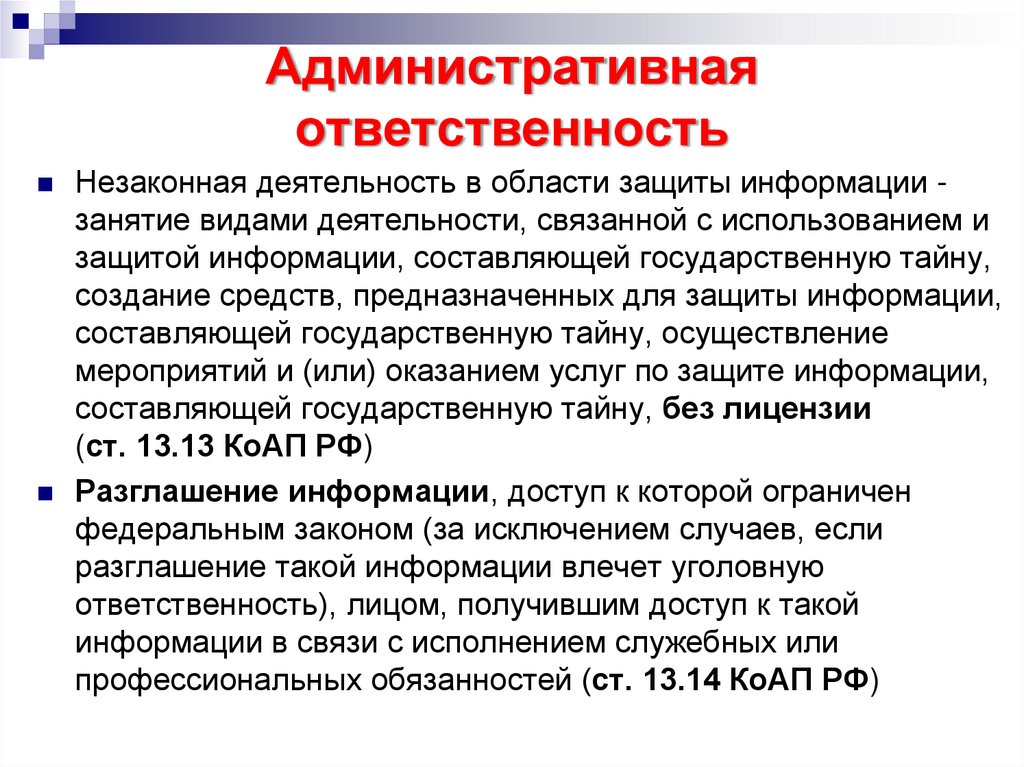 Административная ответственность

Незаконная деятельность в области защиты информации - занятие видами деятельности, связанной с использованием и защитой информации, составляющей государственную тайну, создание средств, предназначенных для защиты информации, составляющей государственную тайну, осуществление мероприятий и (или) оказанием услуг по защите информации, составляющей государственную тайну, без лицензии (ст. 13.13 КоАП РФ)

Разглашение информации, доступ к которой ограничен федеральным законом (за исключением случаев, если разглашение такой информации влечет уголовную ответственность), лицом, получившим доступ к такой информации в связи с исполнением служебных или профессиональных обязанностей (ст. 13.14 КоАП РФ)